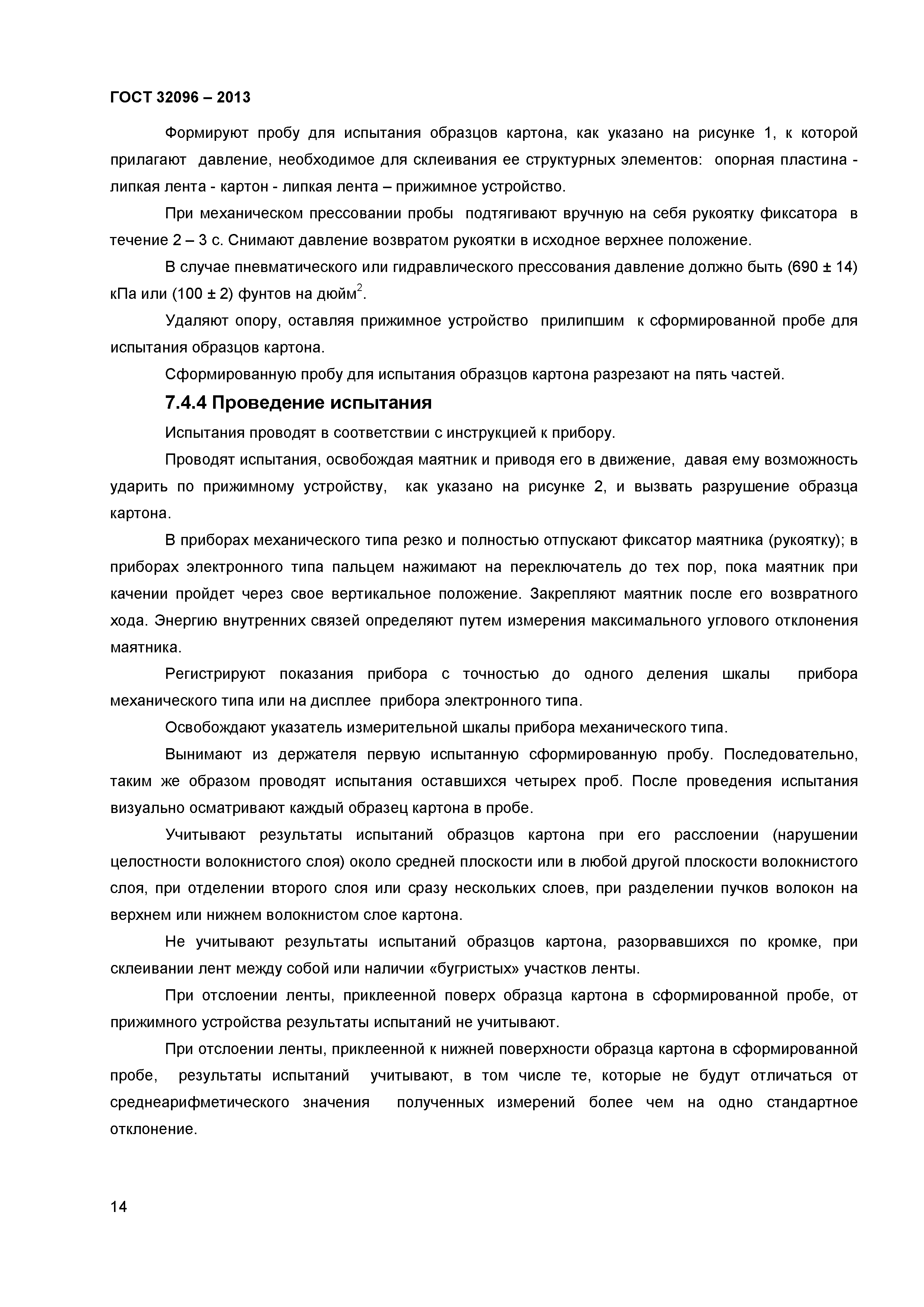 ГОСТ 32096 – 2013

Формируют пробу для испытания образцов картона, как указано на рисунке 1, к которой прилагают давление, необходимое для склеивания ее структурных элементов: опорная пластина - липкая лента - картон - липкая лента – прижимное устройство.

При механическом прессовании пробы подтягивают вручную на себя рукоятку фиксатора в течение 2 – 3 с. Снимают давление возвратом рукоятки в исходное верхнее положение.

В случае пневматического или гидравлического прессования давление должно быть (690 ± 14) кПа или (100 ± 2) фунтов на дюйм$^2$.

Удаляют опору, оставляя прижимное устройство прилипшим к сформированной пробе для испытания образцов картона.

Сформированную пробу для испытания образцов картона разрезают на пять частей.

7.4.4 Проведение испытания

Испытания проводят в соответствии с инструкцией к прибору.

Проводят испытания, освобождая маятник и приводя его в движение, давая ему возможность ударить по прижимному устройству, как указано на рисунке 2, и вызвать разрушение образца картона.

В приборах механического типа резко и полностью отпускают фиксатор маятника (рукоятку); в приборах электронного типа пальцем нажимают на переключатель до тех пор, пока маятник при качении пройдет через свое вертикальное положение. Закрепляют маятник после его возвратного хода. Энергию внутренних связей определяют путем измерения максимального углового отклонения маятника.

Регистрируют показания прибора с точностью до одного деления шкалы прибора механического типа или на дисплее прибора электронного типа.

Освобождают указатель измерительной шкалы прибора механического типа.

Вынимают из держателя первую испытанную сформированную пробу. Последовательно, таким же образом проводят испытания оставшихся четырех проб. После проведения испытания визуально осматривают каждый образец картона в пробе.

Учитывают результаты испытаний образцов картона при его расслоении (нарушении целостности волокнистого слоя) около средней плоскости или в любой другой плоскости волокнистого слоя, при отделении второго слоя или сразу нескольких слоев, при разделении пучков волокон на верхнем или нижнем волокнистом слое картона.

Не учитывают результаты испытаний образцов картона, разорвавшихся по кромке, при склеивании лент между собой или наличии «бугристых» участков ленты.

При отслоении ленты, приклеенной поверх образца картона в сформированной пробе, от прижимного устройства результаты испытаний не учитывают.

При отслоении ленты, приклеенной к нижней поверхности образца картона в сформированной пробе, результаты испытаний учитывают, в том числе те, которые не будут отличаться от среднеарифметического значения полученных измерений более чем на одно стандартное отклонение.

14